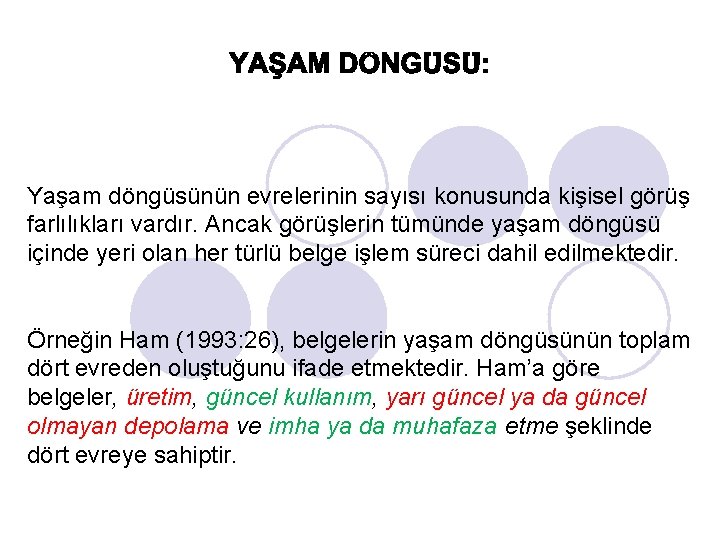 YAŞAM DÖNGÜSÜ:

Yaşam döngüsünün evrelerinin sayısı konusunda kişisel görüş farlılıkları vardır. Ancak görüşlerin tümünde yaşam döngüsü içinde yeri olan her türlü belge işlem süreci dahil edilmektedir.

Örneğin Ham (1993:26), belgelerin yaşam döngüsünün toplam dört evreden oluştuğunu ifade etmektedir. Ham'a göre belgeler, üretim, güncel kullanım, yarı güncel ya da güncel olmayan depolama ve imha ya da muhafaza etme şeklinde dört evreye sahiptir.